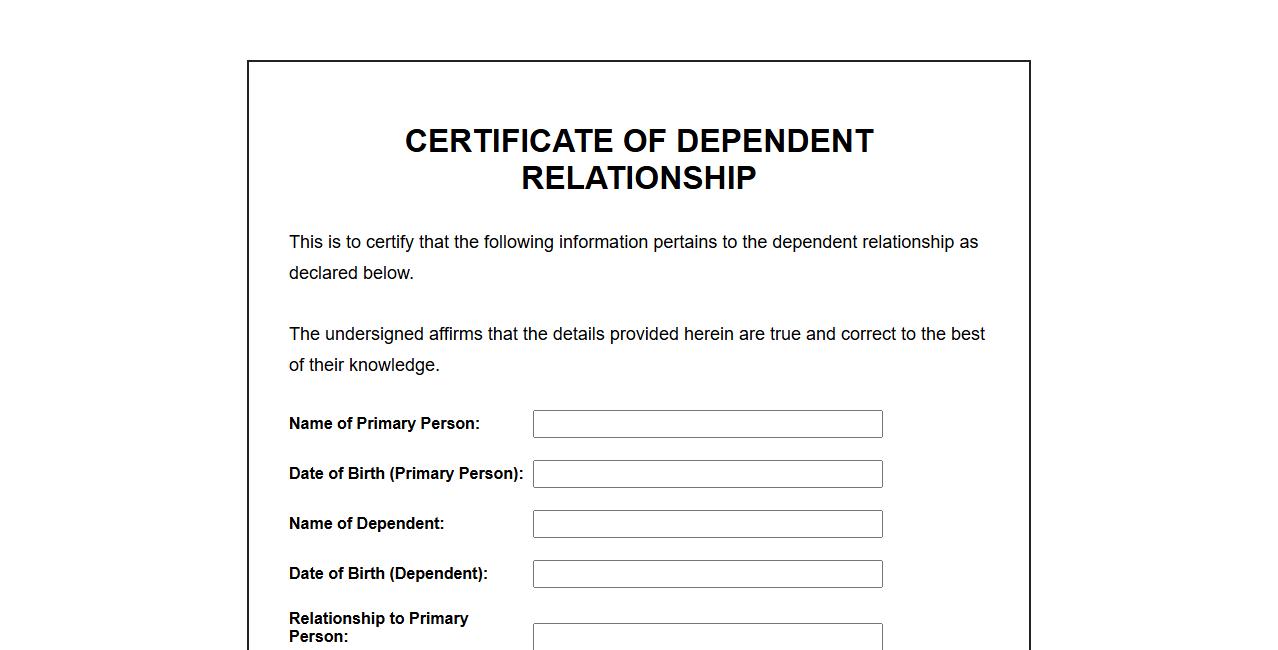 CERTIFICATE OF DEPENDENT RELATIONSHIP

This is to certify that the following information pertains to the dependent relationship as declared below.

The undersigned affirms that the details provided herein are true and correct to the best of their knowledge.

Name of Primary Person:

Date of Birth (Primary Person):

Name of Dependent:

Date of Birth (Dependent):

Relationship to Primary Person: